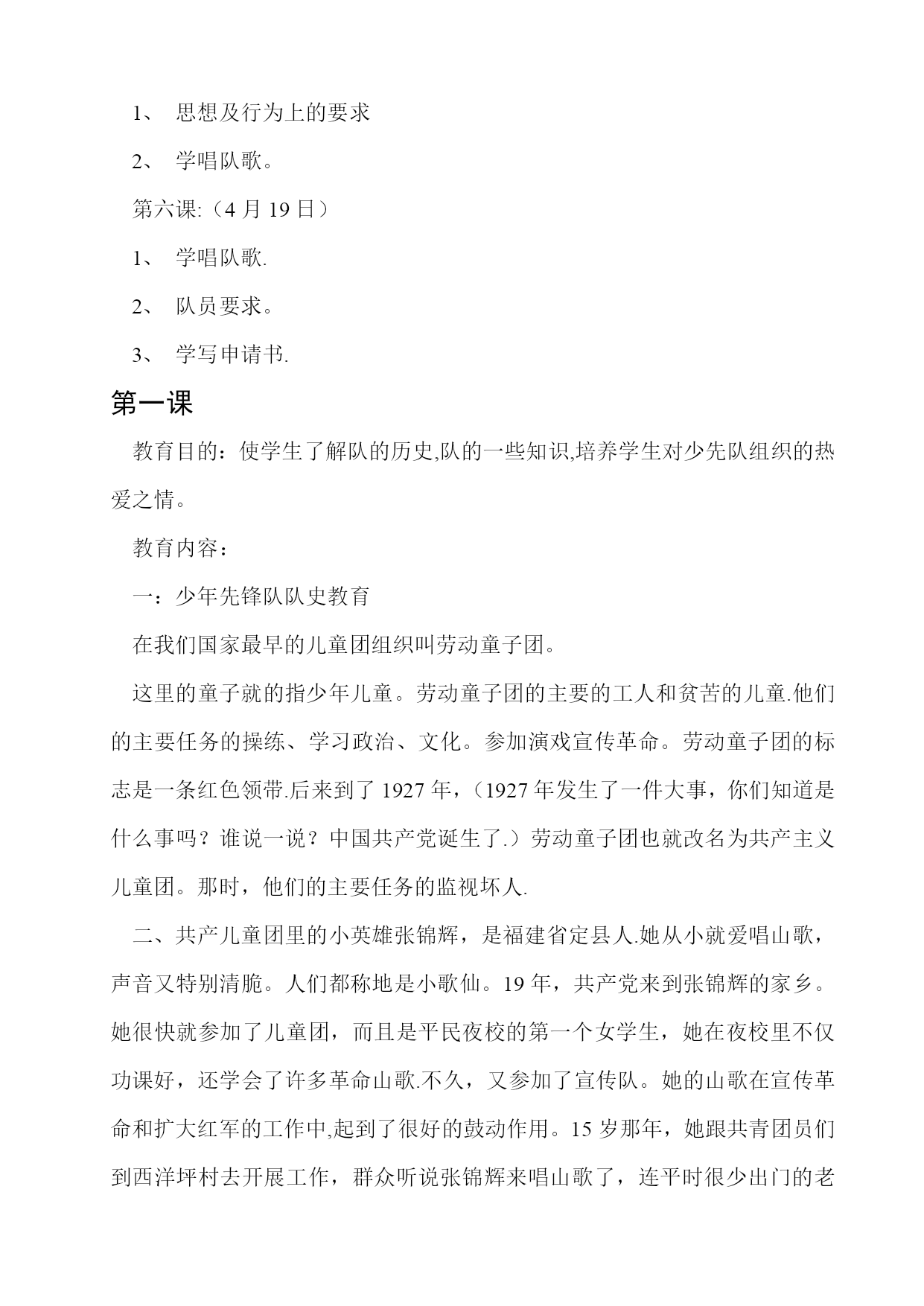 1、 思想及行为上的要求

2、 学唱队歌。

第六课:（4 月 19 日）

1、 学唱队歌.

2、 队员要求。

3、 学写申请书.

第一课

教育目的：使学生了解队的历史,队的一些知识,培养学生对少先队组织的热爱之情。

教育内容：

一：少年先锋队队史教育

在我们国家最早的儿童团组织叫劳动童子团。

这里的童子就的指少年儿童。劳动童子团的主要的工人和贫苦的儿童.他们的主要任务的操练、学习政治、文化。参加演戏宣传革命。劳动童子团的标志是一条红色领带.后来到了 1927 年，（1927 年发生了一件大事，你们知道是什么事吗？谁说一说？中国共产党诞生了.）劳动童子团也就改名为共产主义儿童团。那时，他们的主要任务的监视坏人.

二、共产儿童团里的小英雄张锦辉，是福建省定县人.她从小就爱唱山歌，声音又特别清脆。人们都称地是小歌仙。19 年，共产党来到张锦辉的家乡。她很快就参加了儿童团，而且是平民夜校的第一个女学生，她在夜校里不仅功课好，还学会了许多革命山歌.不久，又参加了宣传队。她的山歌在宣传革命和扩大红军的工作中,起到了很好的鼓动作用。15 岁那年，她跟共青团员们到西洋坪村去开展工作，群众听说张锦辉来唱山歌了，连平时很少出门的老